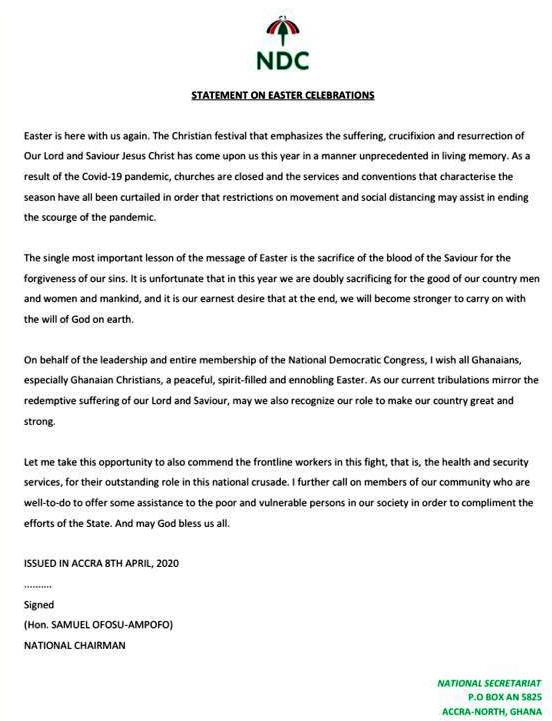 NDC

STATEMENT ON EASTER CELEBRATIONS

Easter is here with us again. The Christian festival that emphasizes the suffering, crucifixion and resurrection of Our Lord and Saviour Jesus Christ has come upon us this year in a manner unprecedented in living memory. As a result of the Covid-19 pandemic, churches are closed and the services and conventions that characterise the season have all been curtailed in order that restrictions on movement and social distancing may assist in ending the scourge of the pandemic.

The single most important lesson of the message of Easter is the sacrifice of the blood of the Saviour for the forgiveness of our sins. It is unfortunate that in this year we are doubly sacrificing for the good of our country men and women and mankind, and it is our earnest desire that at the end, we will become stronger to carry on with the will of God on earth.

On behalf of the leadership and entire membership of the National Democratic Congress, I wish all Ghanaians, especially Ghanaian Christians, a peaceful, spirit-filled and ennobling Easter. As our current tribulations mirror the redemptive suffering of our Lord and Saviour, may we also recognize our role to make our country great and strong.

Let me take this opportunity to also commend the frontline workers in this fight, that is, the health and security services, for their outstanding role in this national crusade. I further call on members of our community who are well-to-do to offer some assistance to the poor and vulnerable persons in our society in order to compliment the efforts of the State. And may God bless us all.

ISSUED IN ACCRA 8TH APRIL, 2020

..........

Signed

(Hon. SAMUEL OFOSU-AMPOFO)

NATIONAL CHAIRMAN

NATIONAL SECRETARIAT
P.O BOX AN 5825
ACCRA-NORTH, GHANA